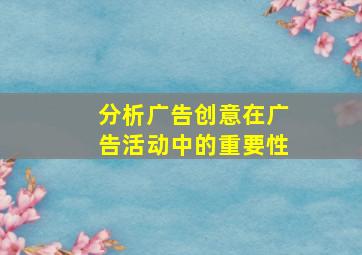 分析广告创意在广告活动中的重要性